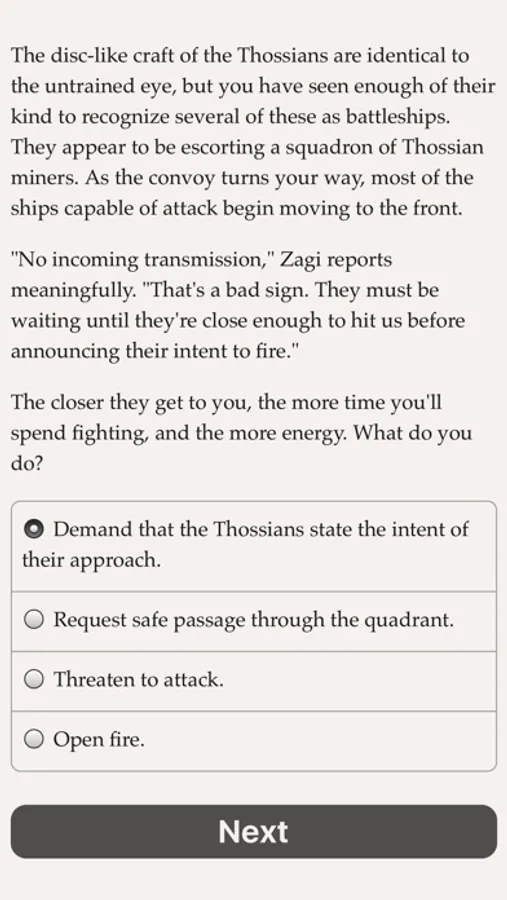 The disc-like craft of the Thossians are identical to the untrained eye, but you have seen enough of their kind to recognize several of these as battleships. They appear to be escorting a squadron of Thossian miners. As the convoy turns your way, most of the ships capable of attack begin moving to the front.

"No incoming transmission," Zagi reports meaningfully. "That's a bad sign. They must be waiting until they're close enough to hit us before announcing their intent to fire."

The closer they get to you, the more time you'll spend fighting, and the more energy. What do you do?

Demand that the Thossians state the intent of their approach.

Request safe passage through the quadrant.

Threaten to attack.

Open fire.

Next